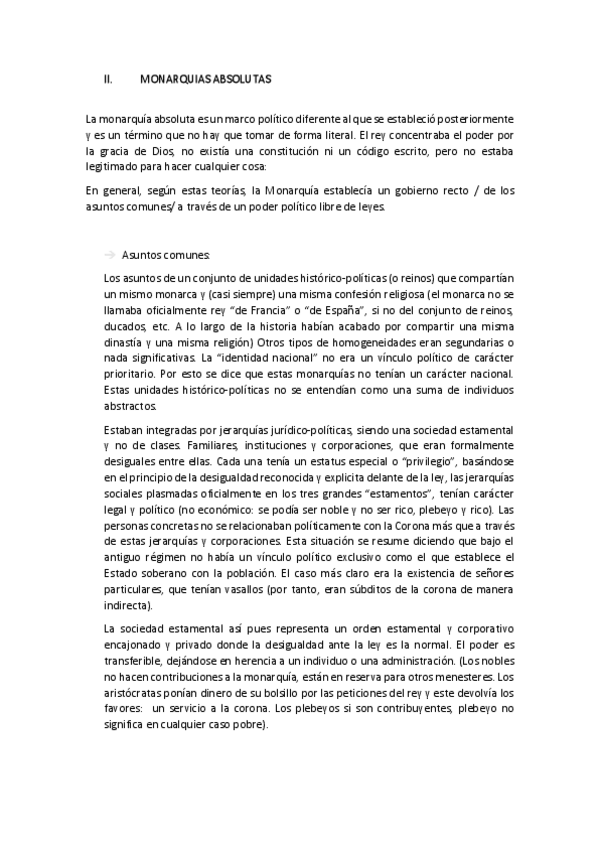 II. MONARQUIAS ABSOLUTAS

La monarquía absoluta es un marco político diferente al que se estableció posteriormente y es un término que no hay que tomar de forma literal. El rey concentraba el poder por la gracia de Dios, no existía una constitución ni un código escrito, pero no estaba legitimado para hacer cualquier cosa:

En general, según estas teorías, la Monarquía establecía un gobierno recto / de los asuntos comunes/ a través de un poder político libre de leyes.

→ Asuntos comunes:

Los asuntos de un conjunto de unidades histórico-políticas (o reinos) que compartían un mismo monarca y (casi siempre) una misma confesión religiosa (el monarca no se llamaba oficialmente rey "de Francia" o "de España", si no del conjunto de reinos, ducados, etc. A lo largo de la historia habían acabado por compartir una misma dinastía y una misma religión) Otros tipos de homogeneidades eran segundarias o nada significativas. La "identidad nacional" no era un vínculo político de carácter prioritario. Por esto se dice que estas monarquías no tenían un carácter nacional. Estas unidades histórico-políticas no se entendían como una suma de individuos abstractos.

Estaban integradas por jerarquías jurídico-políticas, siendo una sociedad estamental y no de clases. Familiares, instituciones y corporaciones, que eran formalmente desiguales entre ellas. Cada una tenía un estatus especial o "privilegio", basándose en el principio de la desigualdad reconocida y explicita delante de la ley, las jerarquías sociales plasmadas oficialmente en los tres grandes "estamentos", tenían carácter legal y político (no económico: se podía ser noble y no ser rico, plebeyo y rico). Las personas concretas no se relacionaban políticamente con la Corona más que a través de estas jerarquías y corporaciones. Esta situación se resume diciendo que bajo el antiguo régimen no había un vínculo político exclusivo como el que establece el Estado soberano con la población. El caso más claro era la existencia de señores particulares, que tenían vasallos (por tanto, eran súbditos de la corona de manera indirecta).

La sociedad estamental así pues representa un orden estamental y corporativo encajonado y privado donde la desigualdad ante la ley es la normal. El poder es transferible, dejándose en herencia a un individuo o una administración. (Los nobles no hacen contribuciones a la monarquía, están en reserva para otros menesteres. Los aristócratas ponían dinero de su bolsillo por las peticiones del rey y este devolvía los favores: un servicio a la corona. Los plebeyos si son contribuyentes, plebeyo no significa en cualquier caso pobre).